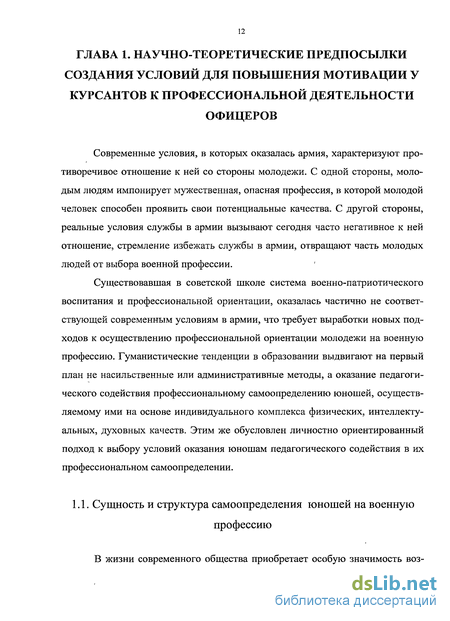 12

ГЛАВА 1. НАУЧНО-ТЕОРЕТИЧЕСКИЕ ПРЕДПОСЫЛКИ СОЗДАНИЯ УСЛОВИЙ ДЛЯ ПОВЫШЕНИЯ МОТИВАЦИИ У КУРСАНТОВ К ПРОФЕССИОНАЛЬНОЙ ДЕЯТЕЛЬНОСТИ ОФИЦЕРОВ

Современные условия, в которых оказалась армия, характеризуют противоречивое отношение к ней со стороны молодежи. С одной стороны, молодым людям импонирует мужественная, опасная профессия, в которой молодой человек способен проявить свои потенциальные качества. С другой стороны, реальные условия службы в армии вызывают сегодня часто негативное к ней отношение, стремление избежать службы в армии, отвращают часть молодых людей от выбора военной профессии.

Существовавшая в советской школе система военно-патриотического воспитания и профессиональной ориентации, оказалась частично не соответствующей современным условиям в армии, что требует выработки новых подходов к осуществлению профессиональной ориентации молодежи на военную профессию. Гуманистические тенденции в образовании выдвигают на первый план не насильственные или административные методы, а оказание педагогического содействия профессиональному самоопределению юношей, осуществляемому ими на основе индивидуального комплекса физических, интеллектуальных, духовных качеств. Этим же обусловлен личностно ориентированный подход к выбору условий оказания юношам педагогического содействия в их профессиональном самоопределении.

1.1. Сущность и структура самоопределения юношей на военную профессию

В жизни современного общества приобретает особую значимость воз-

dsLib.net
библиотека диссертаций